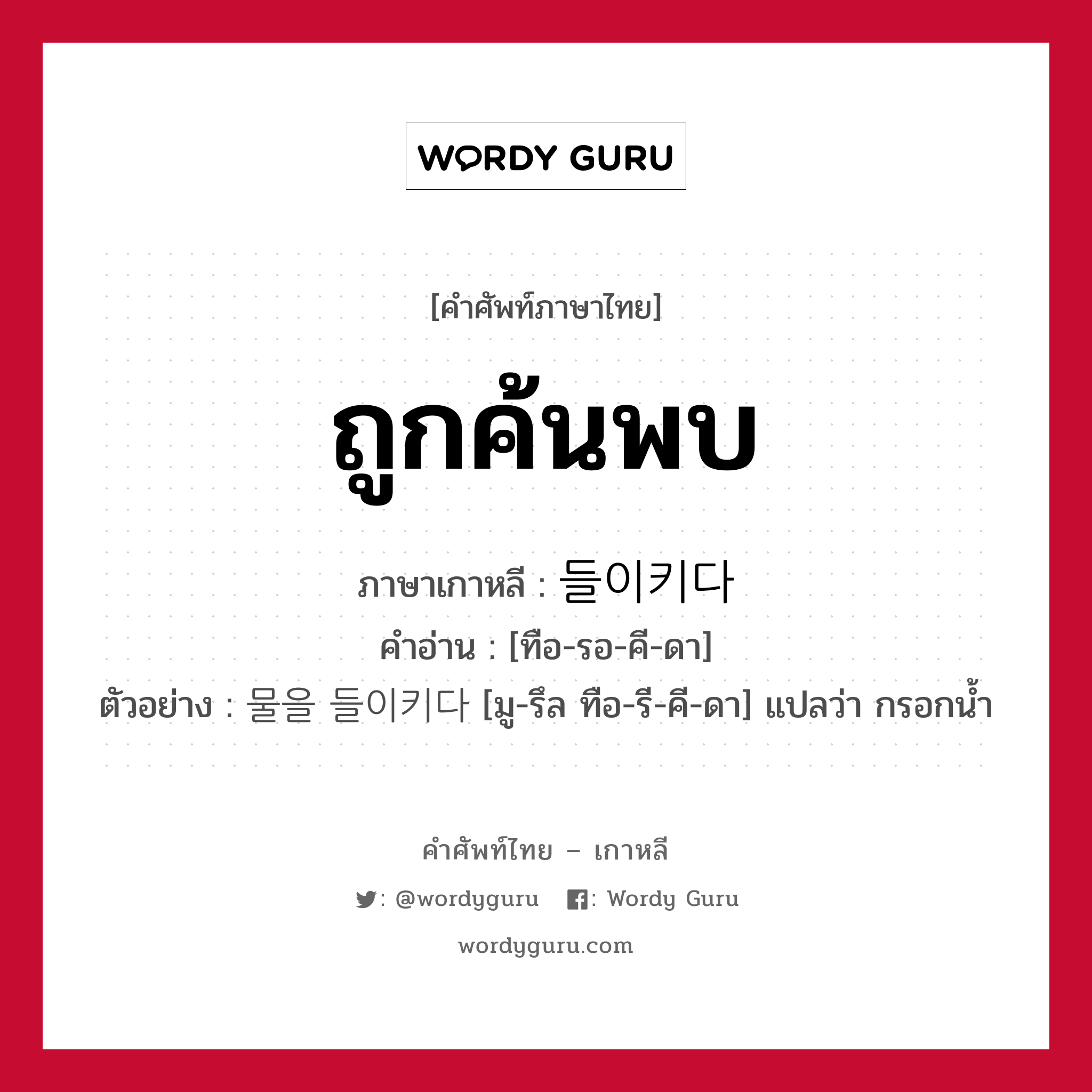 WORDY GURU

[คำศัพท์ภาษาไทย]

ถูกค้นพบ

ภาษาเกาหลี : 들이키다

คำอ่าน : [ทือ-รอ-คี-ดา]

ตัวอย่าง : 물을 들이키다 [มู-รึล ทือ-รี-คี-ดา] แปลว่า กรอกน้ำ

คำศัพท์ไทย – เกาหลี

: @wordyguru : Wordy Guru

wordyguru.com